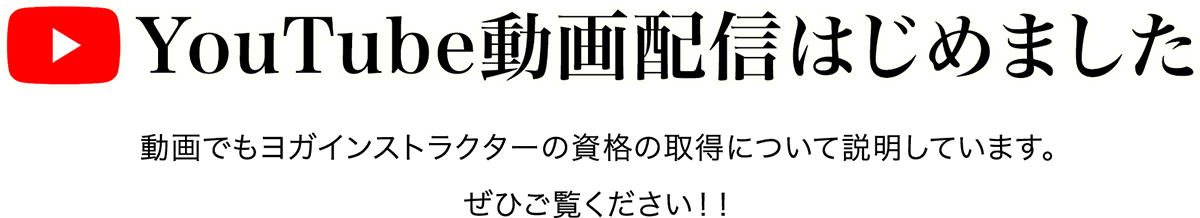 YouTube動画配信はじめました

動画でもヨガインストラクターの資格の取得について説明しています。

ぜひご覧ください！！